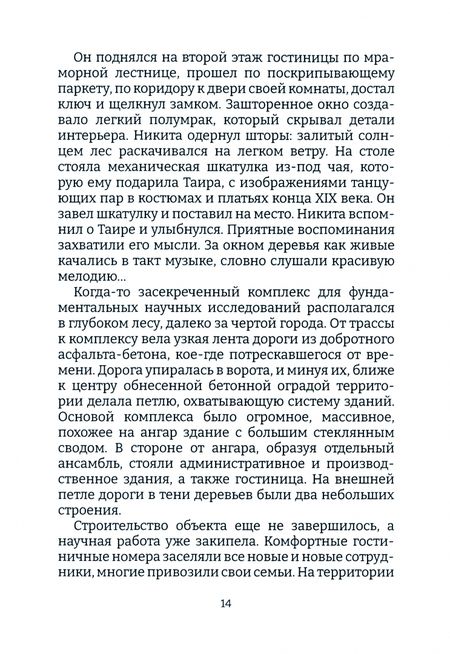 Он поднялся на второй этаж гостиницы по мраморной лестнице, прошел по поскрипывающему паркету, по коридору к двери своей комнаты, достал ключ и щелкнул замком. Зашторенное окно создавало легкий полумрак, который скрывал детали интерьера. Никита одернул шторы: залитый солнцем лес раскачивался на легком ветру. На столе стояла механическая шкатулка из-под чая, которую ему подарила Таира, с изображениями танцующих пар в костюмах и платьях конца XIX века. Он завел шкатулку и поставил на место. Никита вспомнил о Таире и улыбнулся. Приятные воспоминания захватили его мысли. За окном деревья как живые качались в такт музыке, словно слушали красивую мелодию...

Когда-то засекреченный комплекс для фундаментальных научных исследований располагался в глубоком лесу, далеко за чертой города. От трассы к комплексу вела узкая лента дороги из добротного асфальта-бетона, кое-где потрескавшегося от времени. Дорога упиралась в ворота, и минуя их, ближе к центру обнесенной бетонной оградой территории делала петлю, охватывающую систему зданий. Основой комплекса было огромное, массивное, похожее на ангар здание с большим стеклянным сводом. В стороне от ангара, образуя отдельный ансамбль, стояли административное и производственное здания, а также гостиница. На внешней петле дороги в тени деревьев были два небольших строения.

Строительство объекта еще не завершилось, а научная работа уже закипела. Комфортные гостиничные номера заселяли все новые и новые сотрудники, многие привозили свои семьи. На территории

14